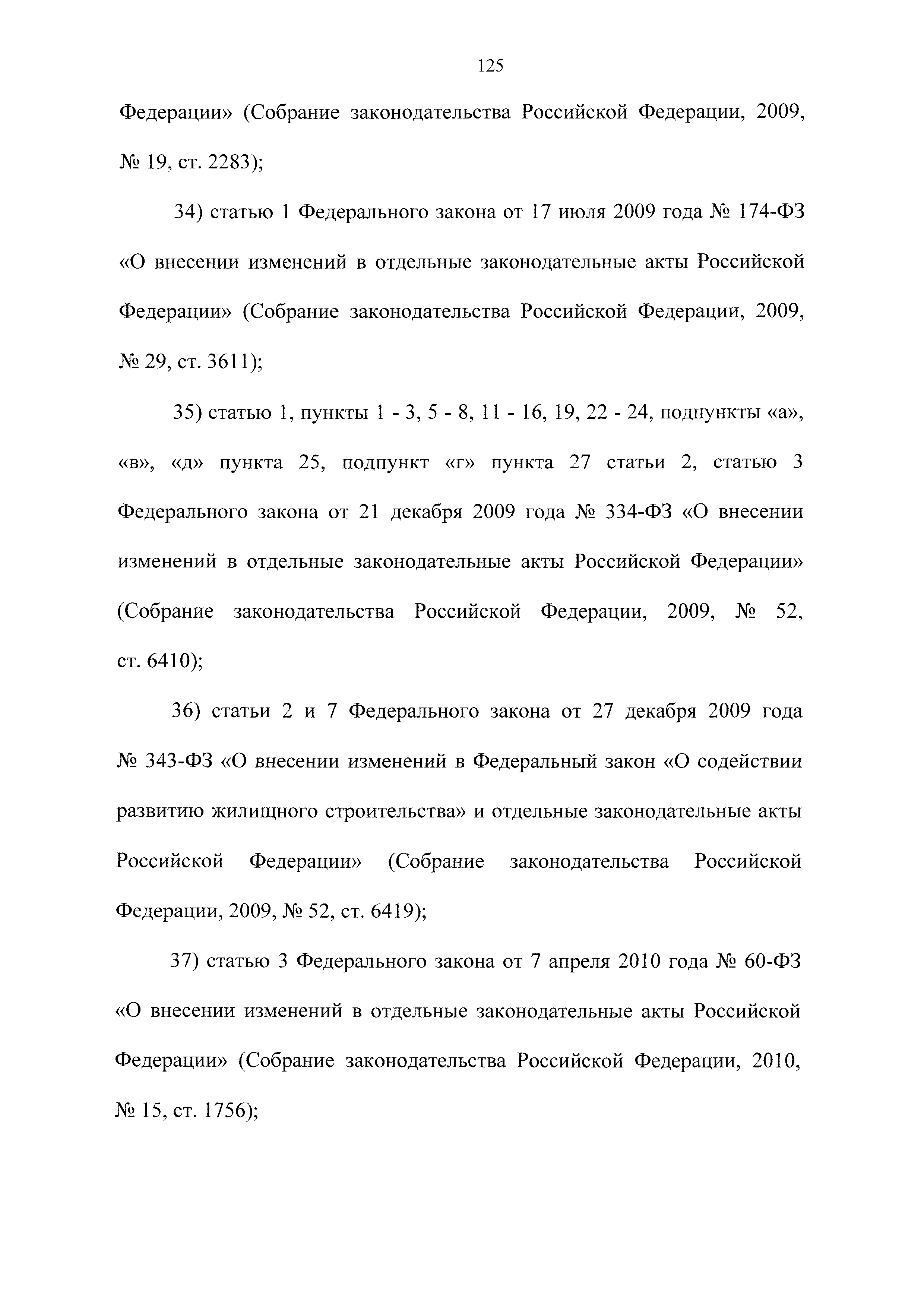 125

Федерации» (Собрание законодательства Российской Федерации, 2009, № 19, ст. 2283);

34) статью 1 Федерального закона от 17 июля 2009 года № 174-ФЗ «О внесении изменений в отдельные законодательные акты Российской Федерации» (Собрание законодательства Российской Федерации, 2009, № 29, ст. 3611);

35) статью 1, пункты 1 - 3, 5 - 8, 11 - 16, 19, 22 - 24, подпункты «а», «в», «д» пункта 25, подпункт «г» пункта 27 статьи 2, статью 3 Федерального закона от 21 декабря 2009 года № 334-ФЗ «О внесении изменений в отдельные законодательные акты Российской Федерации» (Собрание законодательства Российской Федерации, 2009, № 52, ст. 6410);

36) статьи 2 и 7 Федерального закона от 27 декабря 2009 года № 343-ФЗ «О внесении изменений в Федеральный закон «О содействии развитию жилищного строительства» и отдельные законодательные акты Российской Федерации» (Собрание законодательства Российской Федерации, 2009, № 52, ст. 6419);

37) статью 3 Федерального закона от 7 апреля 2010 года № 60-ФЗ «О внесении изменений в отдельные законодательные акты Российской Федерации» (Собрание законодательства Российской Федерации, 2010, № 15, ст. 1756);